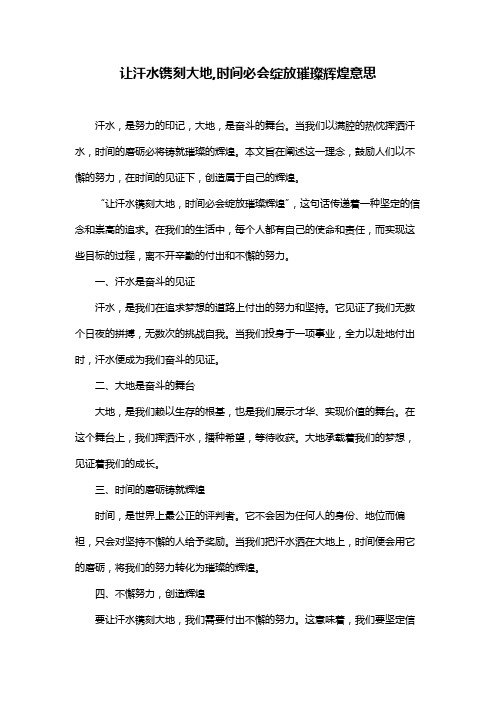 让汗水镌刻大地,时间必会绽放璀璨辉煌意思

汗水，是努力的印记，大地，是奋斗的舞台。当我们以满腔的热忱挥洒汗水，时间的磨砺必将铸就璀璨的辉煌。本文旨在阐述这一理念，鼓励人们以不懈的努力，在时间的见证下，创造属于自己的辉煌。

“让汗水镌刻大地，时间必会绽放璀璨辉煌”，这句话传递着一种坚定的信念和崇高的追求。在我们的生活中，每个人都有自己的使命和责任，而实现这些目标的过程，离不开辛勤的付出和不懈的努力。

一、汗水是奋斗的见证

汗水，是我们在追求梦想的道路上付出的努力和坚持。它见证了我们无数个日夜的拼搏，无数次的挑战自我。当我们投身于一项事业，全力以赴地付出时，汗水便成为我们奋斗的见证。

二、大地是奋斗的舞台

大地，是我们赖以生存的根基，也是我们展示才华、实现价值的舞台。在这个舞台上，我们挥洒汗水，播种希望，等待收获。大地承载着我们的梦想，见证着我们的成长。

三、时间的磨砺铸就辉煌

时间，是世界上最公正的评判者。它不会因为任何人的身份、地位而偏袒，只会对坚持不懈的人给予奖励。当我们把汗水洒在大地上，时间便会用它的磨砺，将我们的努力转化为璀璨的辉煌。

四、不懈努力，创造辉煌

要让汗水镌刻大地，我们需要付出不懈的努力。这意味着，我们要坚定信